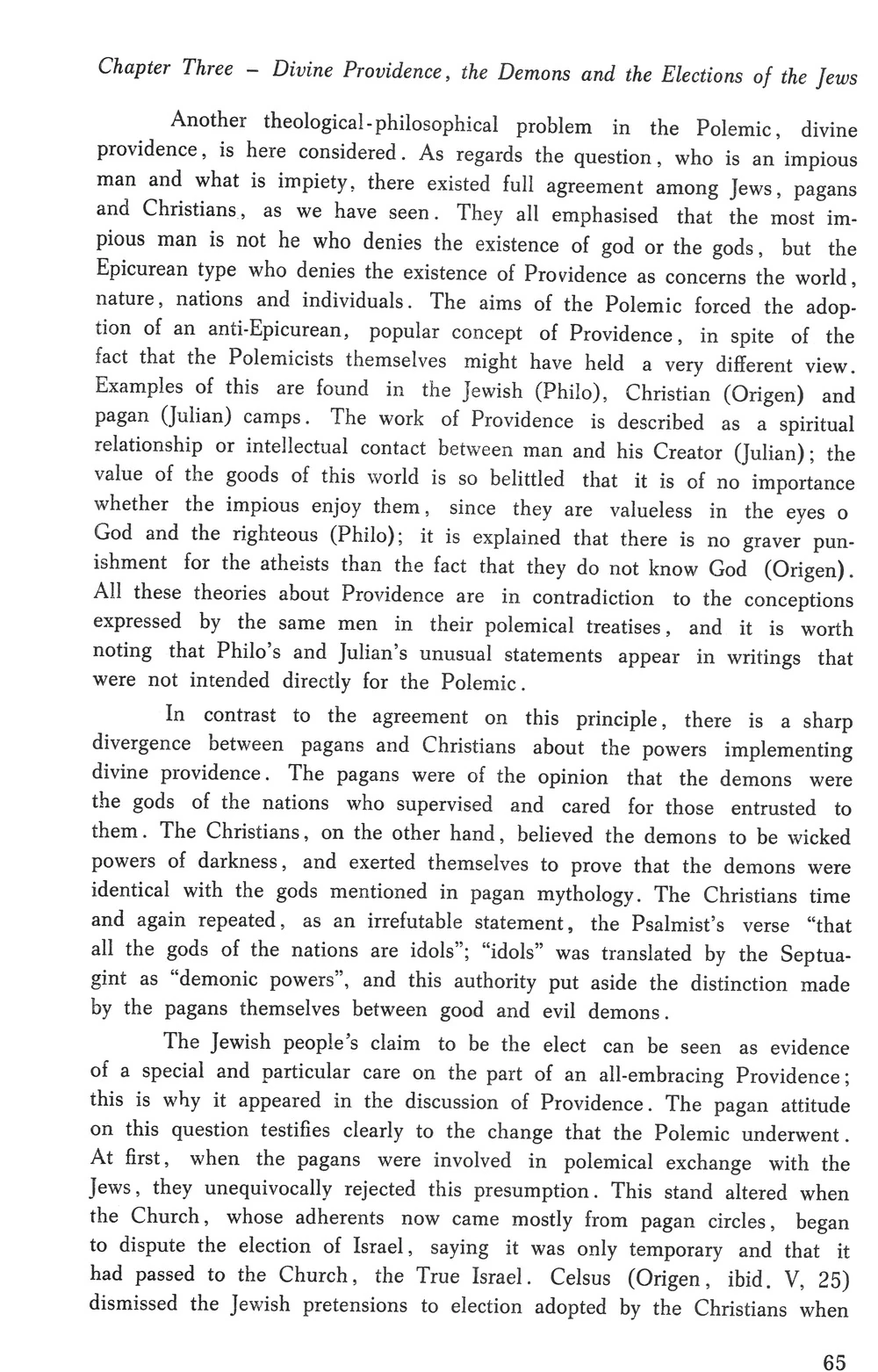 Chapter Three – Divine Providence, the Demons and the Elections of the Jews

Another theological-philosophical problem in the Polemic, divine providence, is here considered. As regards the question, who is an impious man and what is impiety, there existed full agreement among Jews, pagans and Christians, as we have seen. They all emphasised that the most impious man is not he who denies the existence of god or the gods, but the Epicurean type who denies the existence of Providence as concerns the world, nature, nations and individuals. The aims of the Polemic forced the adoption of an anti-Epicurean, popular concept of Providence, in spite of the fact that the Polemicists themselves might have held a very different view. Examples of this are found in the Jewish (Philo), Christian (Origen) and pagan (Julian) camps. The work of Providence is described as a spiritual relationship or intellectual contact between man and his Creator (Julian); the value of the goods of this world is so belittled that it is of no importance whether the impious enjoy them, since they are valueless in the eyes o God and the righteous (Philo); it is explained that there is no graver punishment for the atheists than the fact that they do not know God (Origen). All these theories about Providence are in contradiction to the conceptions expressed by the same men in their polemical treatises, and it is worth noting that Philo's and Julian's unusual statements appear in writings that were not intended directly for the Polemic.

In contrast to the agreement on this principle, there is a sharp divergence between pagans and Christians about the powers implementing divine providence. The pagans were of the opinion that the demons were the gods of the nations who supervised and cared for those entrusted to them. The Christians, on the other hand, believed the demons to be wicked powers of darkness, and exerted themselves to prove that the demons were identical with the gods mentioned in pagan mythology. The Christians time and again repeated, as an irrefutable statement, the Psalmist's verse "that all the gods of the nations are idols"; "idols" was translated by the Septuagint as "demonic powers", and this authority put aside the distinction made by the pagans themselves between good and evil demons.

The Jewish people's claim to be the elect can be seen as evidence of a special and particular care on the part of an all-embracing Providence; this is why it appeared in the discussion of Providence. The pagan attitude on this question testifies clearly to the change that the Polemic underwent. At first, when the pagans were involved in polemical exchange with the Jews, they unequivocally rejected this presumption. This stand altered when the Church, whose adherents now came mostly from pagan circles, began to dispute the election of Israel, saying it was only temporary and that it had passed to the Church, the True Israel. Celsus (Origen, ibid. V, 25) dismissed the Jewish pretensions to election adopted by the Christians when

65